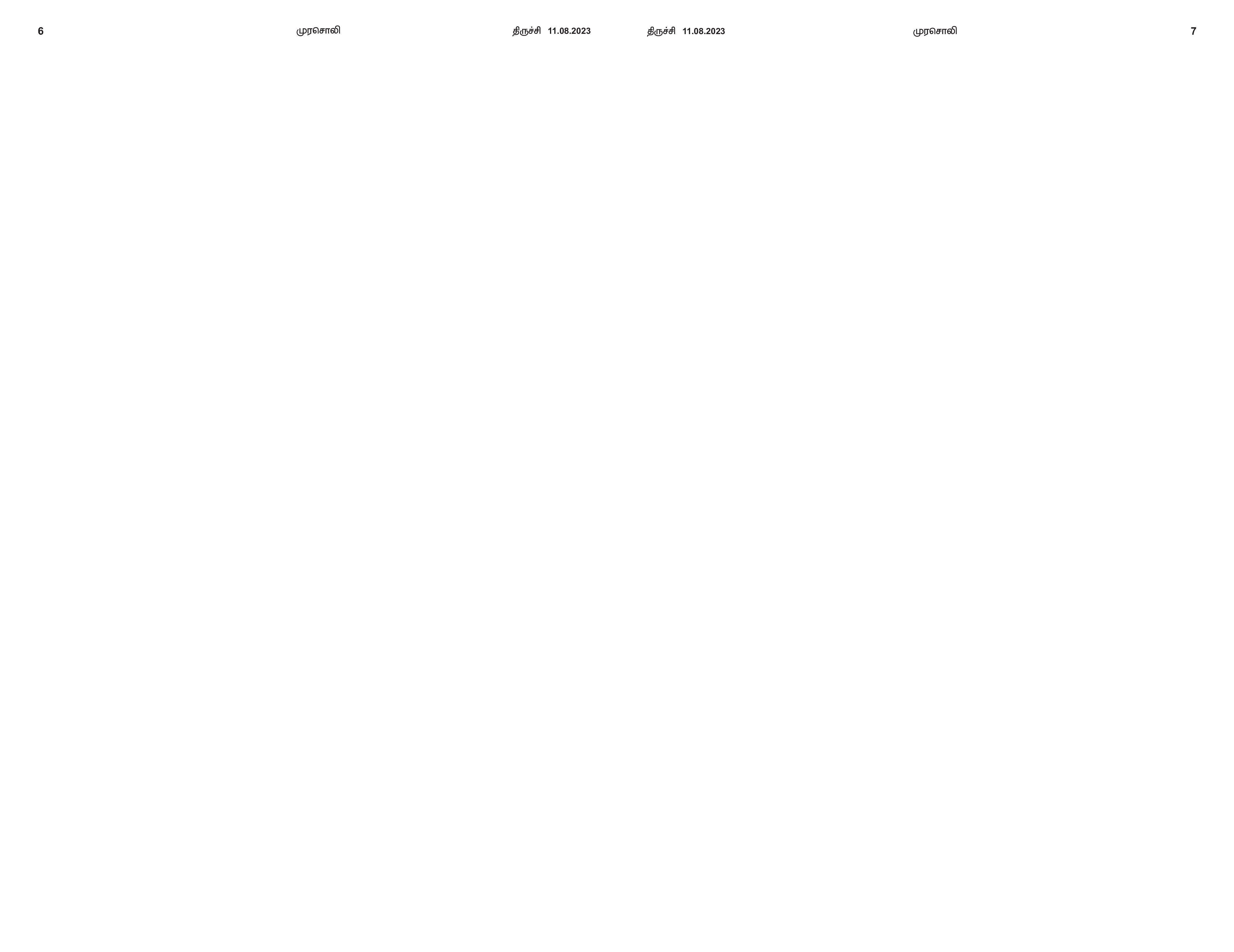 6 முரசொலி திருச்சி 11.08.2023

திருச்சி 11.08.2023 முரசொலி 7